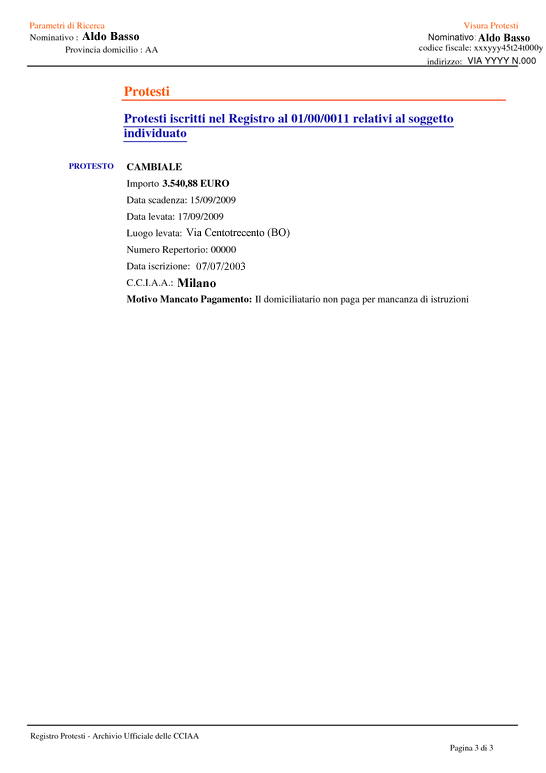 Parametri di Ricerca
Nominativo : Aldo Basso
Provincia domicilio : AA

Visura Protesti
Nominativo: Aldo Basso
codice fiscale: xxxyyy45t24t000y
indirizzo: VIA YYYY N.000

Protesti

Protesti iscritti nel Registro al 01/00/0011 relativi al soggetto individuato

PROTESTO

CAMBIALE
Importo 3.540,88 EURO
Data scadenza: 15/09/2009
Data levata: 17/09/2009
Luogo levata: Via Centotrecento (BO)
Numero Repertorio: 00000
Data iscrizione: 07/07/2003
C.C.I.A.A.: Milano
Motivo Mancato Pagamento: Il domiciliatario non paga per mancanza di istruzioni

Registro Protesti - Archivio Ufficiale delle CCIAA
Pagina 3 di 3